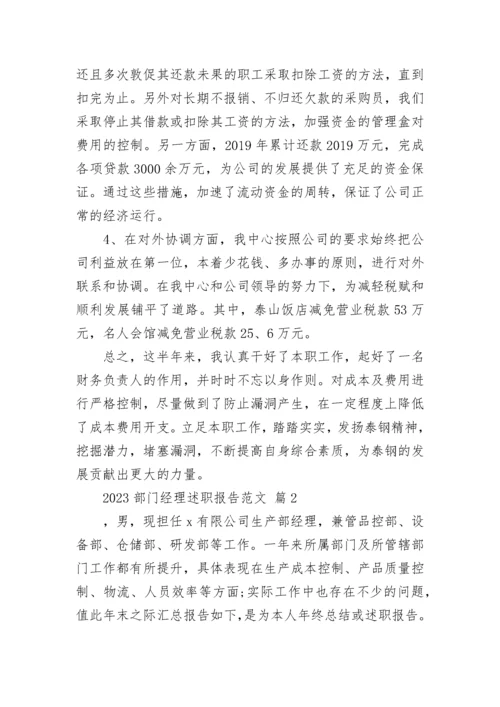 还且多次敦促其还款未果的职工采取扣除工资的方法，直到扣完为止。另外对长期不报销、不归还欠款的采购员，我们采取停止其借款或扣除其工资的方法，加强资金的管理盒对费用的控制。另一方面，2019 年累计还款 2019 万元，完成各项贷款 3000 余万元，为公司的发展提供了充足的资金保证。通过这些措施，加速了流动资金的周转，保证了公司正常的经济运行。

4、在对外协调方面，我中心按照公司的要求始终把公司利益放在第一位，本着少花钱、多办事的原则，进行对外联系和协调。在我中心和公司领导的努力下，为减轻税赋和顺利发展铺平了道路。其中，泰山饭店减免营业税款 53 万元，名人会馆减免营业税款 25、6 万元。

总之，这半年来，我认真干好了本职工作，起好了一名财务负责人的作用，并时时不忘以身作则。对成本及费用进行严格控制，尽量做到了防止漏洞产生，在一定程度上降低了成本费用开支。立足本职工作，踏踏实实，发扬泰钢精神，挖掘潜力，堵塞漏洞，不断提高自身综合素质，为泰钢的发展贡献出更大的力量。

2023 部门经理述职报告范文 篇 2

，男，现担任 x 有限公司生产部经理，兼管品控部、设备部、仓储部、研发部等工作。一年来所属部门及所管辖部门工作都有所提升，具体表现在生产成本控制、产品质量控制、物流、人员效率等方面;实际工作中也存在不少的问题，值此年末之际汇总报告如下，是为本人年终总结或述职报告。